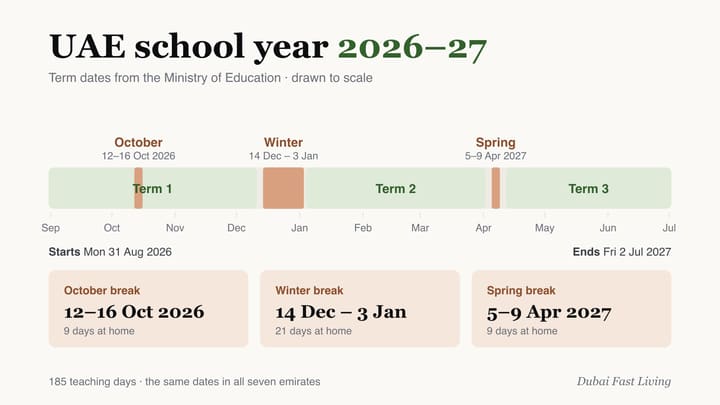 UAE school year 2026–27

Term dates from the Ministry of Education · drawn to scale

October
12–16 Oct 2026

Winter
14 Dec – 3 Jan

Spring
5–9 Apr 2027

Term 1

Term 2

Term 3

Sep Oct Nov Dec Jan Feb Mar Apr May Jun Jul

Starts Mon 31 Aug 2026

Ends Fri 2 Jul 2027

October break
12–16 Oct 2026
9 days at home

Winter break
14 Dec – 3 Jan
21 days at home

Spring break
5–9 Apr 2027
9 days at home

185 teaching days · the same dates in all seven emirates

Dubai Fast Living